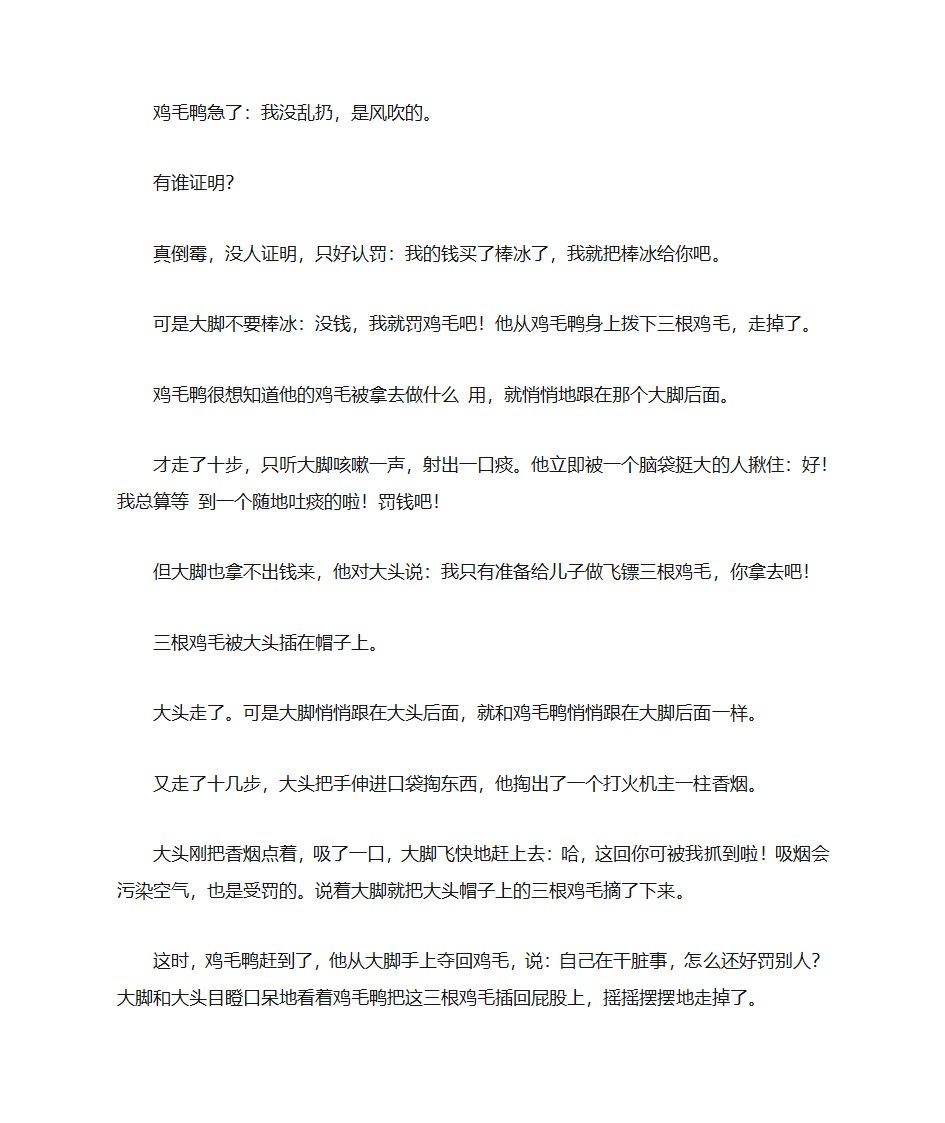 鸡毛鸭急了：我没乱扔，是风吹的。

有谁证明?

真倒霉，没人证明，只好认罚：我的钱买了棒冰了，我就把棒冰给你吧。

可是大脚不要棒冰：没钱，我就罚鸡毛吧！他从鸡毛鸭身上拨下三根鸡毛，走掉了。

鸡毛鸭很想知道他的鸡毛被拿去做什么 用，就悄悄地跟在那个大脚后面。

才走了十步，只听大脚咳嗽一声，射出一口痰。他立即被一个脑袋挺大的人揪住：好！我总算等 到一个随地吐痰的啦！罚钱吧！

但大脚也拿不出钱来，他对大头说：我只有准备给儿子做飞镖三根鸡毛，你拿去吧！

三根鸡毛被大头插在帽子上。

大头走了。可是大脚悄悄跟在大头后面，就和鸡毛鸭悄悄跟在大脚后面一样。

又走了十几步，大头把手伸进口袋掏东西，他掏出了一个打火机主一柱香烟。

大头刚把香烟点着，吸了一口，大脚飞快地赶上去：哈，这回你可被我抓到啦！吸烟会污染空气，也是受罚的。说着大脚就把大头帽子上的三根鸡毛摘了下来。

这时，鸡毛鸭赶到了，他从大脚手上夺回鸡毛，说：自己在干脏事，怎么还好罚别人？大脚和大头目瞪口呆地看着鸡毛鸭把这三根鸡毛插回屁股上，摇摇摆摆地走掉了。